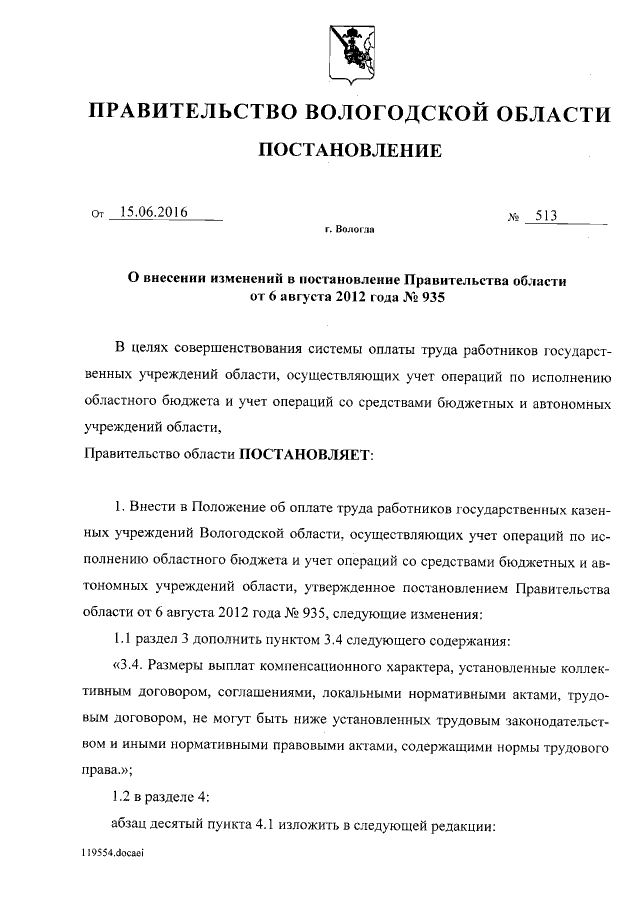 ПРАВИТЕЛЬСТВО ВОЛОГОДСКОЙ ОБЛАСТИ

ПОСТАНОВЛЕНИЕ

От 15.06.2016 № 513

г. Вологда

О внесении изменений в постановление Правительства области от 6 августа 2012 года № 935

В целях совершенствования системы оплаты труда работников государственных учреждений области, осуществляющих учет операций по исполнению областного бюджета и учет операций со средствами бюджетных и автономных учреждений области,

Правительство области ПОСТАНОВЛЯЕТ:

1. Внести в Положение об оплате труда работников государственных казенных учреждений Вологодской области, осуществляющих учет операций по исполнению областного бюджета и учет операций со средствами бюджетных и автономных учреждений области, утвержденное постановлением Правительства области от 6 августа 2012 года № 935, следующие изменения:

1.1 раздел 3 дополнить пунктом 3.4 следующего содержания:

«3.4. Размеры выплат компенсационного характера, установленные коллективным договором, соглашениями, локальными нормативными актами, трудовым договором, не могут быть ниже установленных трудовым законодательством и иными нормативными правовыми актами, содержащими нормы трудового права.»;

1.2 в разделе 4:

абзац десятый пункта 4.1 изложить в следующей редакции:

119554.docaei